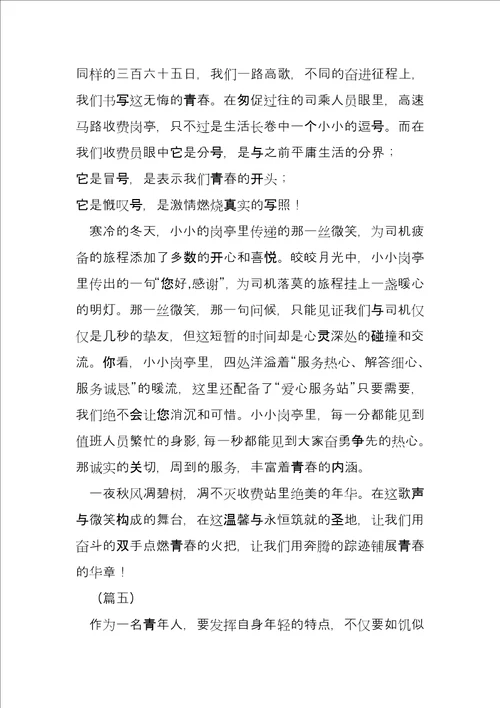 同样的三百六十五日，我们一路高歌，不同的奋进征程上，我们书写这无悔的青春。在匆促过往的司乘人员眼里，高速马路收费岗亭，只不过是生活长卷中一个小小的逗号。而在我们收费员眼中它是分号，是与之前平庸生活的分界；
它是冒号，是表示我们青春的开头；
它是慨叹号，是激情燃烧真实的写照！

寒冷的冬天，小小的岗亭里传递的那一丝微笑，为司机疲备的旅程添加了多数的开心和喜悦。皎皎月光中，小小岗亭里传出的一句“您好,感谢”，为司机落莫的旅程挂上一盏暖心的明灯。那一丝微笑，那一句问候，只能见证我们与司机仅仅是几秒的挚友，但这短暂的时间却是心灵深处的碰撞和交流。你看，小小岗亭里，四处洋溢着“服务热心、解答细心、服务诚恳”的暖流，这里还配备了“爱心服务站”只要需要，我们绝不会让您消沉和可惜。小小岗亭里，每一分都能见到值班人员繁忙的身影，每一秒都能见到大家奋勇争先的热心。那诚实的关切，周到的服务，丰富着青春的内涵。

一夜秋风凋碧树，凋不灭收费站里绝美的年华。在这歌声与微笑构成的舞台，在这温馨与永恒筑就的圣地，让我们用奋斗的双手点燃青春的火把，让我们用奔腾的踪迹铺展青春的华章！

（篇五）

作为一名青年人，要发挥自身年轻的特点，不仅要如饥似